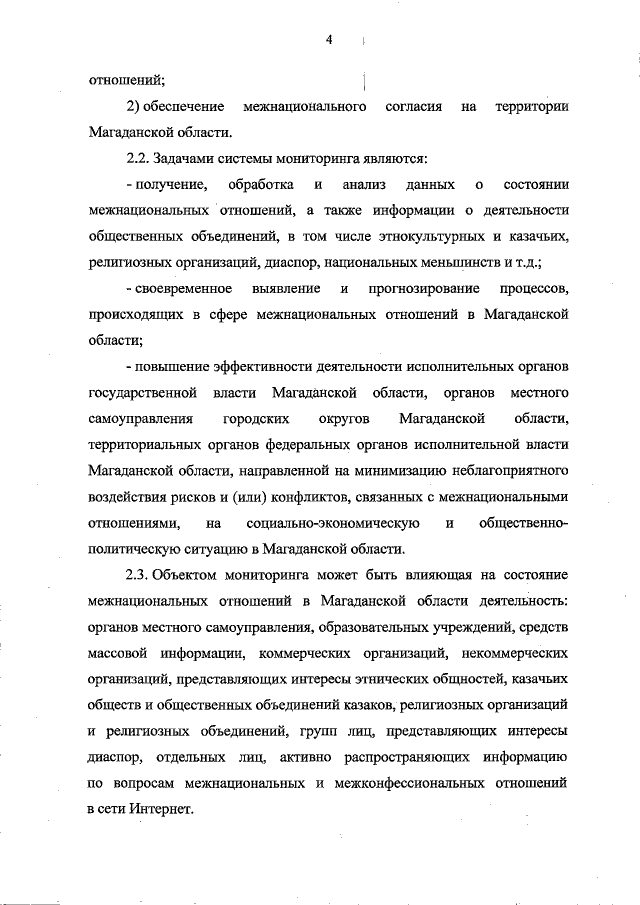 4

отношений;

2) обеспечение межнационального согласия на территории Магаданской области.

2.2. Задачами системы мониторинга являются:

- получение, обработка и анализ данных о состоянии межнациональных отношений, а также информации о деятельности общественных объединений, в том числе этнокультурных и казачьих, религиозных организаций, диаспор, национальных меньшинств и т.д.;

- своевременное выявление и прогнозирование процессов, происходящих в сфере межнациональных отношений в Магаданской области;

- повышение эффективности деятельности исполнительных органов государственной власти Магаданской области, органов местного самоуправления городских округов Магаданской области, территориальных органов федеральных органов исполнительной власти Магаданской области, направленной на минимизацию неблагоприятного воздействия рисков и (или) конфликтов, связанных с межнациональными отношениями, на социально-экономическую и общественно-политическую ситуацию в Магаданской области.

2.3. Объектом мониторинга может быть влияющая на состояние межнациональных отношений в Магаданской области деятельность: органов местного самоуправления, образовательных учреждений, средств массовой информации, коммерческих организаций, некоммерческих организаций, представляющих интересы этнических общностей, казачьих обществ и общественных объединений казаков, религиозных организаций и религиозных объединений, групп лиц, представляющих интересы диаспор, отдельных лиц, активно распространяющих информацию по вопросам межнациональных и межконфессиональных отношений в сети Интернет.